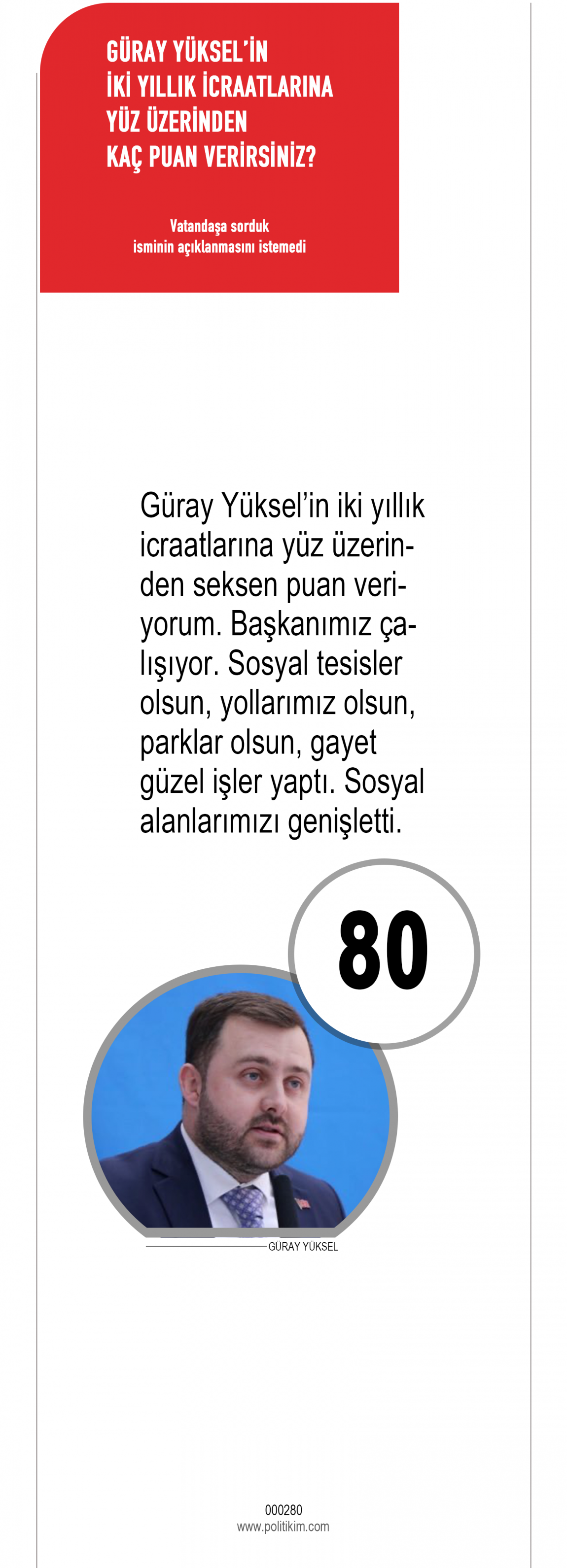 GÜRAY YÜKSEL'İN
İKİ YILLIK İCRAATLARINA
YÜZ ÜZERİNDEN
KAÇ PUAN VERİRSİNİZ?

Vatandaşa sorduk
isminin açıklanmasını istemedi

Güray Yüksel'in iki yıllık icraatlarına yüz üzerinden seksen puan veriyorum. Başkanımız çalışıyor. Sosyal tesisler olsun, yollarımız olsun, parklar olsun, gayet güzel işler yaptı. Sosyal alanlarımızı genişletti.

80

GÜRAY YÜKSEL

000280
www.politikim.com